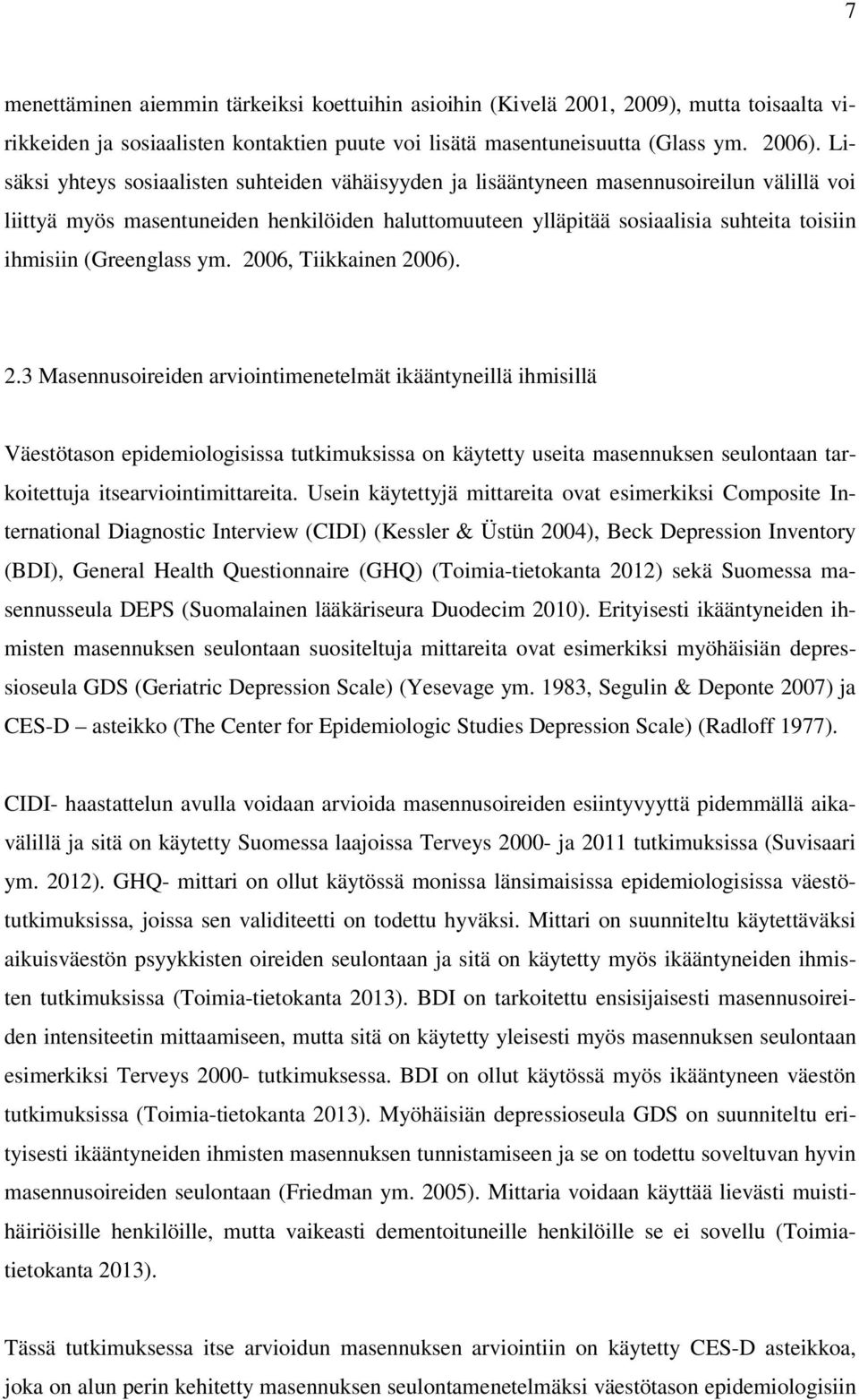 7

menettäminen aiemmin tärkeiksi koettuihin asioihin (Kivelä 2001, 2009), mutta toisaalta virikkeiden ja sosiaalisten kontaktien puute voi lisätä masentuneisuutta (Glass ym. 2006). Lisäksi yhteys sosiaalisten suhteiden vähäisyyden ja lisääntyneen masennusoireilun välillä voi liittyä myös masentuneiden henkilöiden haluttomuuteen ylläpitää sosiaalisia suhteita toisiin ihmisiin (Greenglass ym. 2006, Tiikkainen 2006).

2.3 Masennusoireiden arviointimenetelmät ikääntyneillä ihmisillä

Väestötason epidemiologisissa tutkimuksissa on käytetty useita masennuksen seulontaan tarkoitettuja itsearviointimittareita. Usein käytettyjä mittareita ovat esimerkiksi Composite International Diagnostic Interview (CIDI) (Kessler & Üstün 2004), Beck Depression Inventory (BDI), General Health Questionnaire (GHQ) (Toimia-tietokanta 2012) sekä Suomessa masennusseula DEPS (Suomalainen lääkäriseura Duodecim 2010). Erityisesti ikääntyneiden ihmisten masennuksen seulontaan suositeltuja mittareita ovat esimerkiksi myöhäisiän depressioseula GDS (Geriatric Depression Scale) (Yesevage ym. 1983, Segulin & Deponte 2007) ja CES-D – asteikko (The Center for Epidemiologic Studies Depression Scale) (Radloff 1977).

CIDI- haastattelun avulla voidaan arvioida masennusoireiden esiintyvyyttä pidemmällä aikavälillä ja sitä on käytetty Suomessa laajoissa Terveys 2000- ja 2011 tutkimuksissa (Suvisaari ym. 2012). GHQ- mittari on ollut käytössä monissa länsimaisissa epidemiologisissa väestötutkimuksissa, joissa sen validiteetti on todettu hyväksi. Mittari on suunniteltu käytettäväksi aikuisväestön psyykkisten oireiden seulontaan ja sitä on käytetty myös ikääntyneiden ihmisten tutkimuksissa (Toimia-tietokanta 2013). BDI on tarkoitettu ensisijaisesti masennusoireiden intensiteetin mittaamiseen, mutta sitä on käytetty yleisesti myös masennuksen seulontaan esimerkiksi Terveys 2000- tutkimuksessa. BDI on ollut käytössä myös ikääntyneen väestön tutkimuksissa (Toimia-tietokanta 2013). Myöhäisiän depressioseula GDS on suunniteltu erityisesti ikääntyneiden ihmisten masennuksen tunnistamiseen ja se on todettu soveltuvan hyvin masennusoireiden seulontaan (Friedman ym. 2005). Mittaria voidaan käyttää lievästi muistihäiriöisille henkilöille, mutta vaikeasti dementoituneille henkilöille se ei sovellu (Toimia-tietokanta 2013).

Tässä tutkimuksessa itse arvioidun masennuksen arviointiin on käytetty CES-D asteikkoa, joka on alun perin kehitetty masennuksen seulontamenetelmäksi väestötason epidemiologisiin